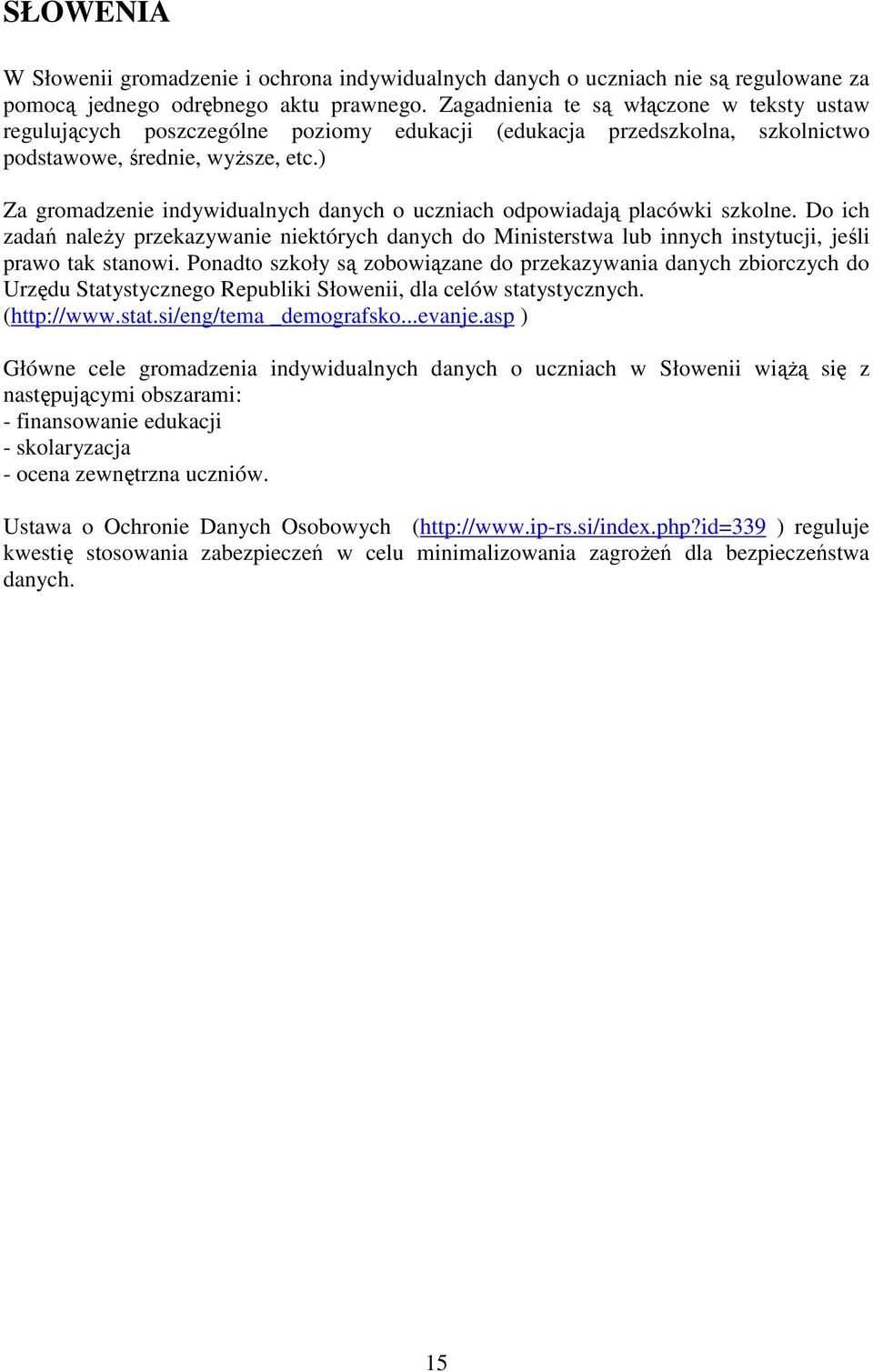 SŁOWENIA

W Słowenii gromadzenie i ochrona indywidualnych danych o uczniach nie są regulowane za pomocą jednego odrębnego aktu prawnego. Zagadnienia te są włączone w teksty ustaw regulujących poszczególne poziomy edukacji (edukacja przedszkolna, szkolnictwo podstawowe, średnie, wyższe, etc.)

Za gromadzenie indywidualnych danych o uczniach odpowiadają placówki szkolne. Do ich zadań należy przekazywanie niektórych danych do Ministerstwa lub innych instytucji, jeśli prawo tak stanowi. Ponadto szkoły są zobowiązane do przekazywania danych zbiorczych do Urzędu Statystycznego Republiki Słowenii, dla celów statystycznych. (http://www.stat.si/eng/tema _demografsko...evanje.asp )

Główne cele gromadzenia indywidualnych danych o uczniach w Słowenii wiążą się z następującymi obszarami:
- finansowanie edukacji
- skolaryzacja
- ocena zewnętrzna uczniów.

Ustawa o Ochronie Danych Osobowych (http://www.ip-rs.si/index.php?id=339 ) reguluje kwestię stosowania zabezpieczeń w celu minimalizowania zagrożeń dla bezpieczeństwa danych.

15